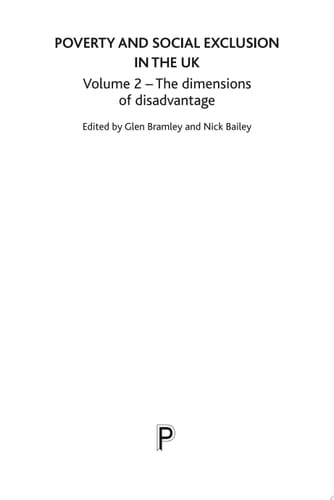 POVERTY AND SOCIAL EXCLUSION IN THE UK

Volume 2 – The dimensions of disadvantage

Edited by Glen Bramley and Nick Bailey

P